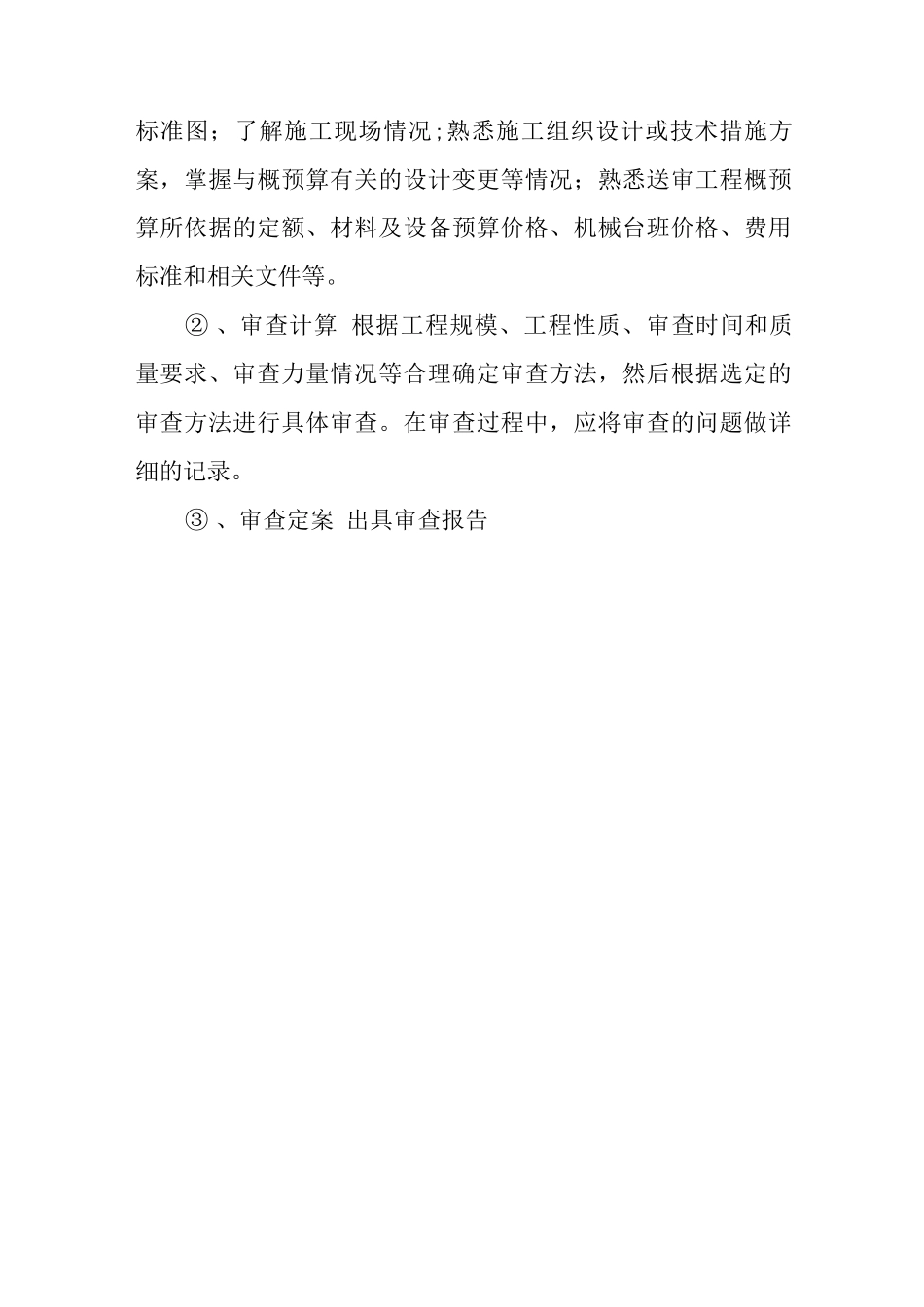 标准图；了解施工现场情况;熟悉施工组织设计或技术措施方案，掌握与概预算有关的设计变更等情况；熟悉送审工程概预算所依据的定额、材料及设备预算价格、机械台班价格、费用标准和相关文件等。

②、审查计算 根据工程规模、工程性质、审查时间和质量要求、审查力量情况等合理确定审查方法，然后根据选定的审查方法进行具体审查。在审查过程中，应将审查的问题做详细的记录。

③、审查定案 出具审查报告